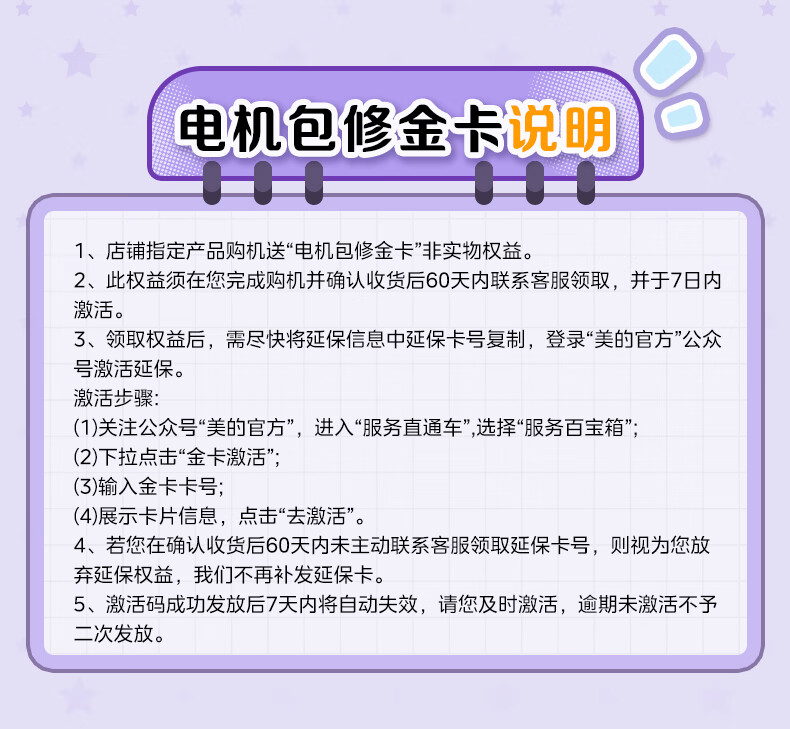 电机包修金卡说明

1、店铺指定产品购机送“电机包修金卡”非实物权益。
2、此权益须在您完成购机并确认收货后60天内联系客服领取，并于7日内激活。
3、领取权益后，需尽快将延保信息中延保卡号复制，登录“美的官方”公众号激活延保。
激活步骤:
(1)关注公众号“美的官方”，进入“服务直通车”,选择“服务百宝箱”;
(2)下拉点击“金卡激活”;
(3)输入金卡卡号;
(4)展示卡片信息，点击“去激活”。
4、若您在确认收货后60天内未主动联系客服领取延保卡号，则视为您放弃延保权益，我们不再补发延保卡。
5、激活码成功发放后7天内将自动失效，请您及时激活，逾期未激活不予二次发放。